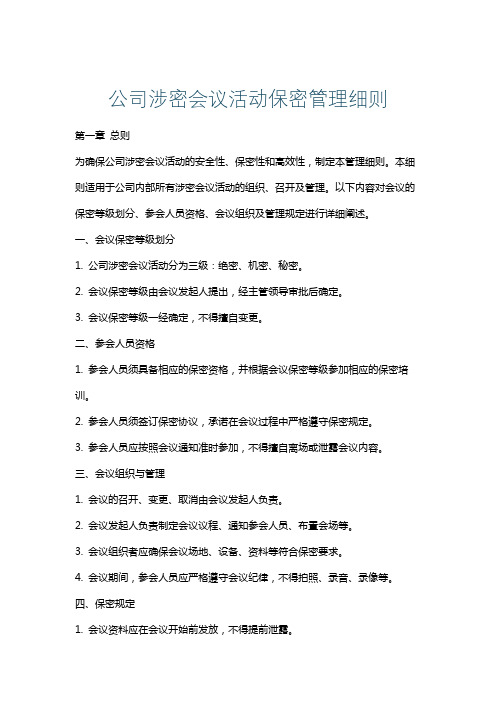 公司涉密会议活动保密管理细则

第一章 总则

为确保公司涉密会议活动的安全性、保密性和高效性，制定本管理细则。本细则适用于公司内部所有涉密会议活动的组织、召开及管理。以下内容对会议的保密等级划分、参会人员资格、会议组织及管理规定进行详细阐述。

一、会议保密等级划分

1. 公司涉密会议活动分为三级：绝密、机密、秘密。

2. 会议保密等级由会议发起人提出，经主管领导审批后确定。

3. 会议保密等级一经确定，不得擅自变更。

二、参会人员资格

1. 参会人员须具备相应的保密资格，并根据会议保密等级参加相应的保密培训。

2. 参会人员须签订保密协议，承诺在会议过程中严格遵守保密规定。

3. 参会人员应按照会议通知准时参加，不得擅自离场或泄露会议内容。

三、会议组织与管理

1. 会议的召开、变更、取消由会议发起人负责。

2. 会议发起人负责制定会议议程、通知参会人员、布置会场等。

3. 会议组织者应确保会议场地、设备、资料等符合保密要求。

4. 会议期间，参会人员应严格遵守会议纪律，不得拍照、录音、录像等。

四、保密规定

1. 会议资料应在会议开始前发放，不得提前泄露。